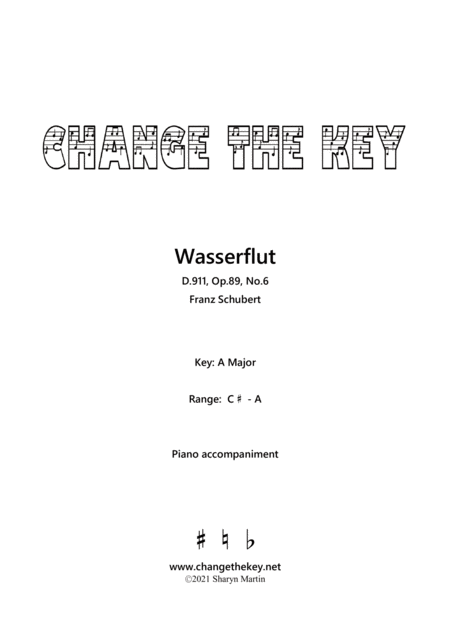 CHANGE THE KEY

Wasserflut

D.911, Op.89, No.6

Franz Schubert

Key: A Major

Range: C♯ - A

Piano accompaniment

♯ ♮ ♭

www.changethekey.net
©2021 Sharyn Martin